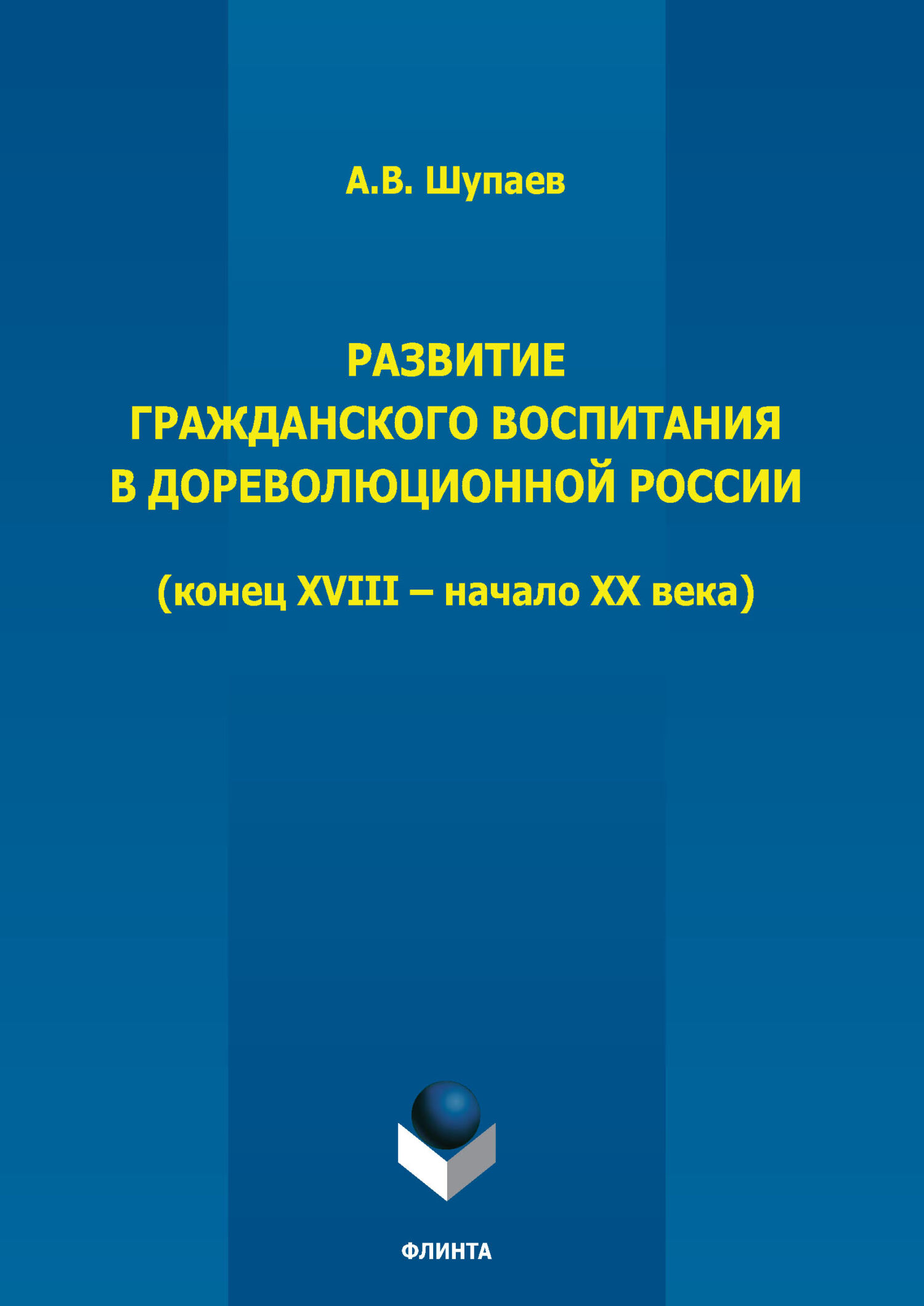 А.В. Шупаев

РАЗВИТИЕ
ГРАЖДАНСКОГО ВОСПИТАНИЯ
В ДОРЕВОЛЮЦИОННОЙ РОССИИ

(конец XVIII – начало XX века)

ФЛИНТА